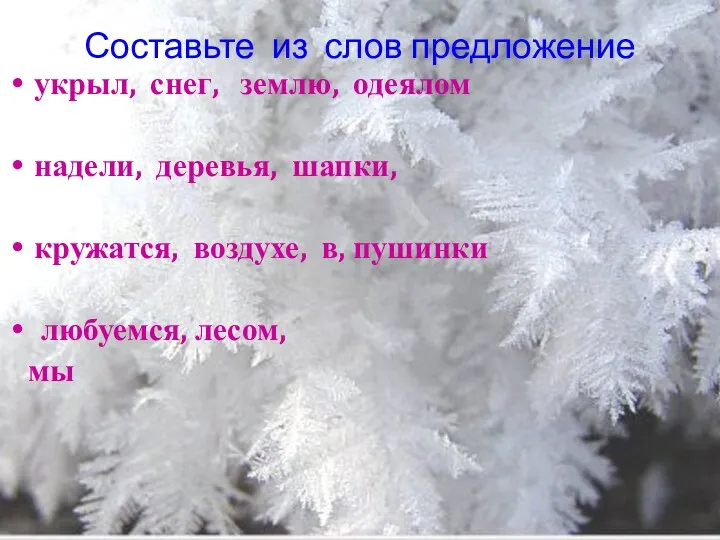 Составьте из слов предложение

• укрыл, снег, землю, одеялом

• надели, деревья, шапки,

• кружатся, воздухе, в, пушинки

• любуемся, лесом, мы